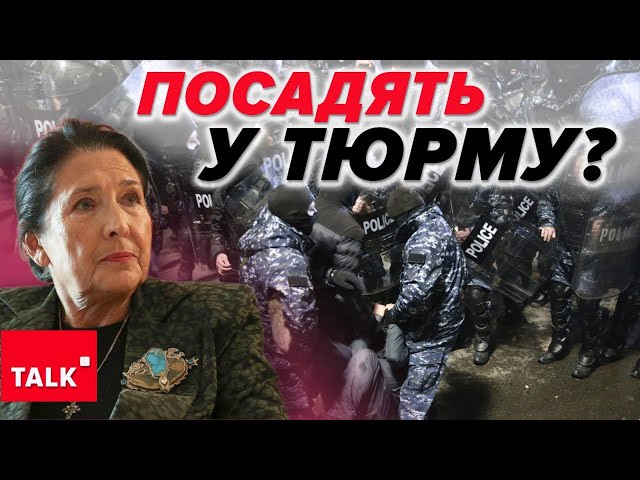 ПОСАДЯТЬ У ТЮРМУ?

POLICE

POLICE

POLICE

POLICE

POLICE

TALK